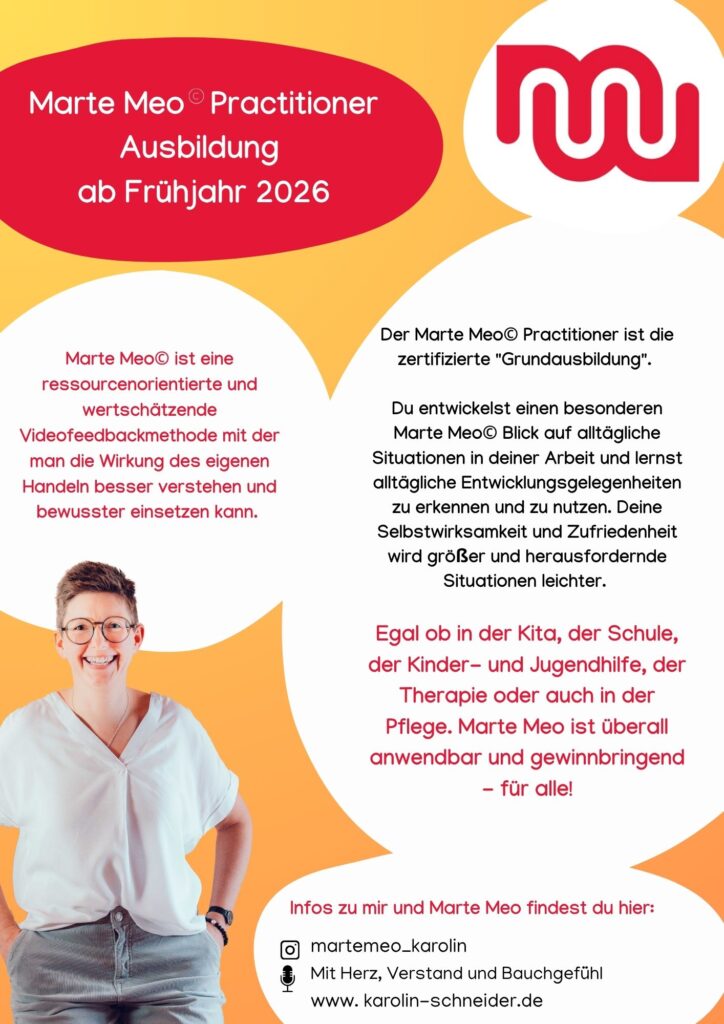 Marte Meo © Practitioner Ausbildung ab Frühjahr 2026

Marte Meo© ist eine ressourcenorientierte und wertschätzende Videofeedbackmethode mit der man die Wirkung des eigenen Handeln besser verstehen und bewusster einsetzen kann.

Der Marte Meo© Practitioner ist die zertifizierte "Grundausbildung".

Du entwickelst einen besonderen Marte Meo© Blick auf alltägliche Situationen in deiner Arbeit und lernst alltägliche Entwicklungsgelegenheiten zu erkennen und zu nutzen. Deine Selbstwirksamkeit und Zufriedenheit wird größer und herausfordernde Situationen leichter.

Egal ob in der Kita, der Schule, der Kinder- und Jugendhilfe, der Therapie oder auch in der Pflege. Marte Meo ist überall anwendbar und gewinnbringend - für alle!

Infos zu mir und Marte Meo findest du hier:

martemeo_karolin
Mit Herz, Verstand und Bauchgefühl
www. karolin-schneider.de